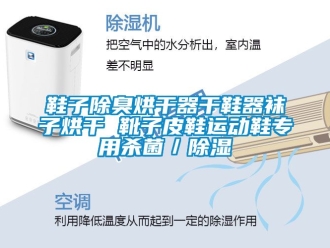 除湿机

把空气中的水分析出，室内温差不明显

鞋子除臭烘干器干鞋器袜子烘干 靴子皮鞋运动鞋专用杀菌 / 除湿

空调

利用降低温度从而起到一定的除湿作用